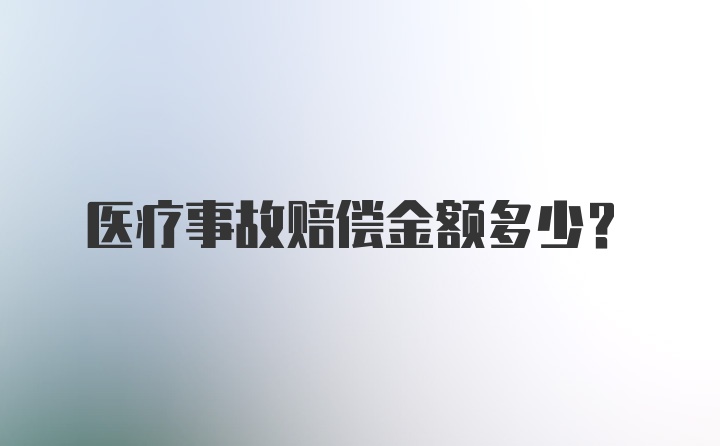 医疗事故赔偿金额多少？